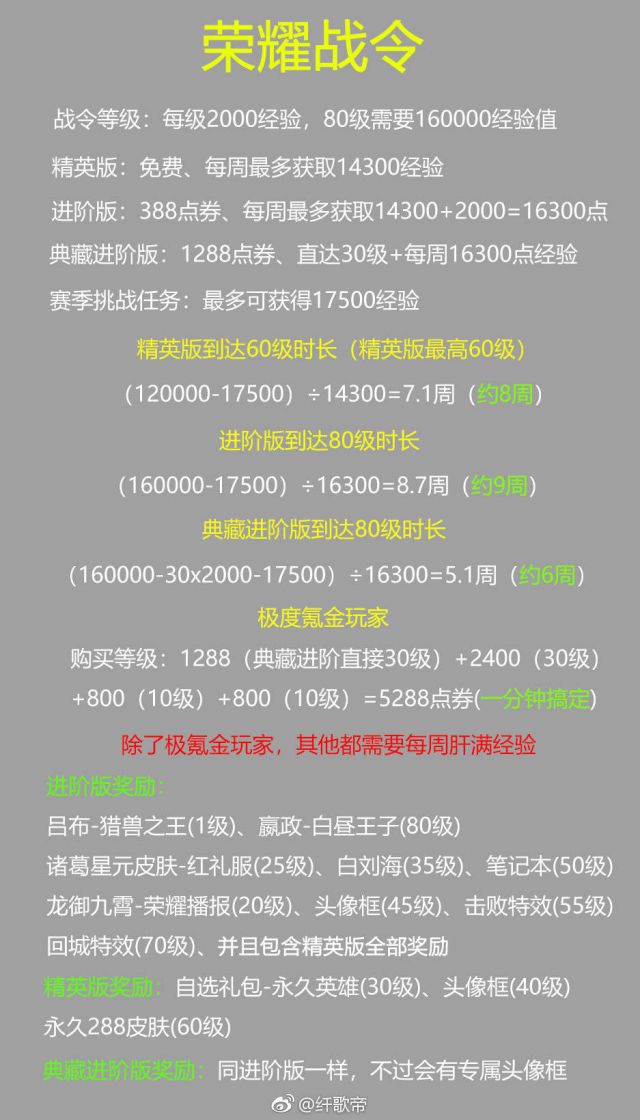 荣耀战令

战令等级：每级2000经验，80级需要160000经验值

精英版：免费、每周最多获取14300经验

进阶版：388点券、每周最多获取14300+2000=16300点

典藏进阶版：1288点券、直达30级+每周16300点经验

赛季挑战任务：最多可获得17500经验

精英版到达60级时长（精英版最高60级）

（120000-17500）÷14300=7.1周（约8周）

进阶版到达80级时长

（160000-17500）÷16300=8.7周（约9周）

典藏进阶版到达80级时长

（160000-30x2000-17500）÷16300=5.1周（约6周）

极度氪金玩家

购买等级：1288（典藏进阶直接30级）+2400（30级）+800（10级）+800（10级）=5288点券(一分钟搞定)

除了极氪金玩家，其他都需要每周肝满经验

进阶版奖励：

吕布-猎兽之王(1级)、嬴政-白昼王子(80级)

诸葛星元皮肤-红礼服(25级)、白刘海(35级)、笔记本(50级)

龙御九霄-荣耀播报(20级)、头像框(45级)、击败特效(55级)

回城特效(70级)、并且包含精英版全部奖励

精英版奖励：自选礼包-永久英雄(30级)、头像框(40级)

永久288皮肤(60级)

典藏进阶版奖励：同进阶版一样，不过会有专属头像框

@纤歌帝